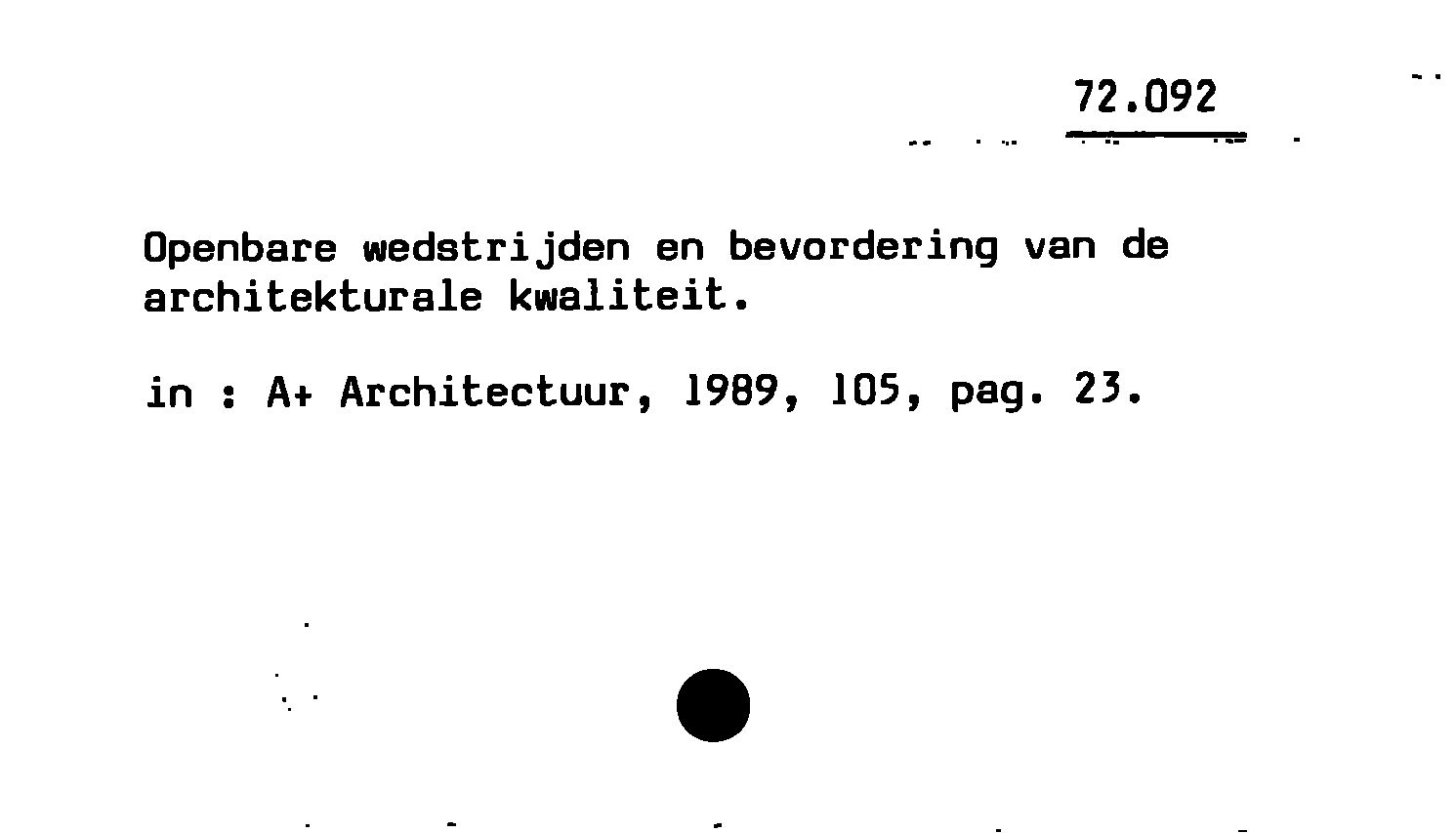 72.092

Openbare wedstrijden en bevordering van de architekturale kwaliteit.

in : A+ Architectuur, 1989, 105, pag. 23.